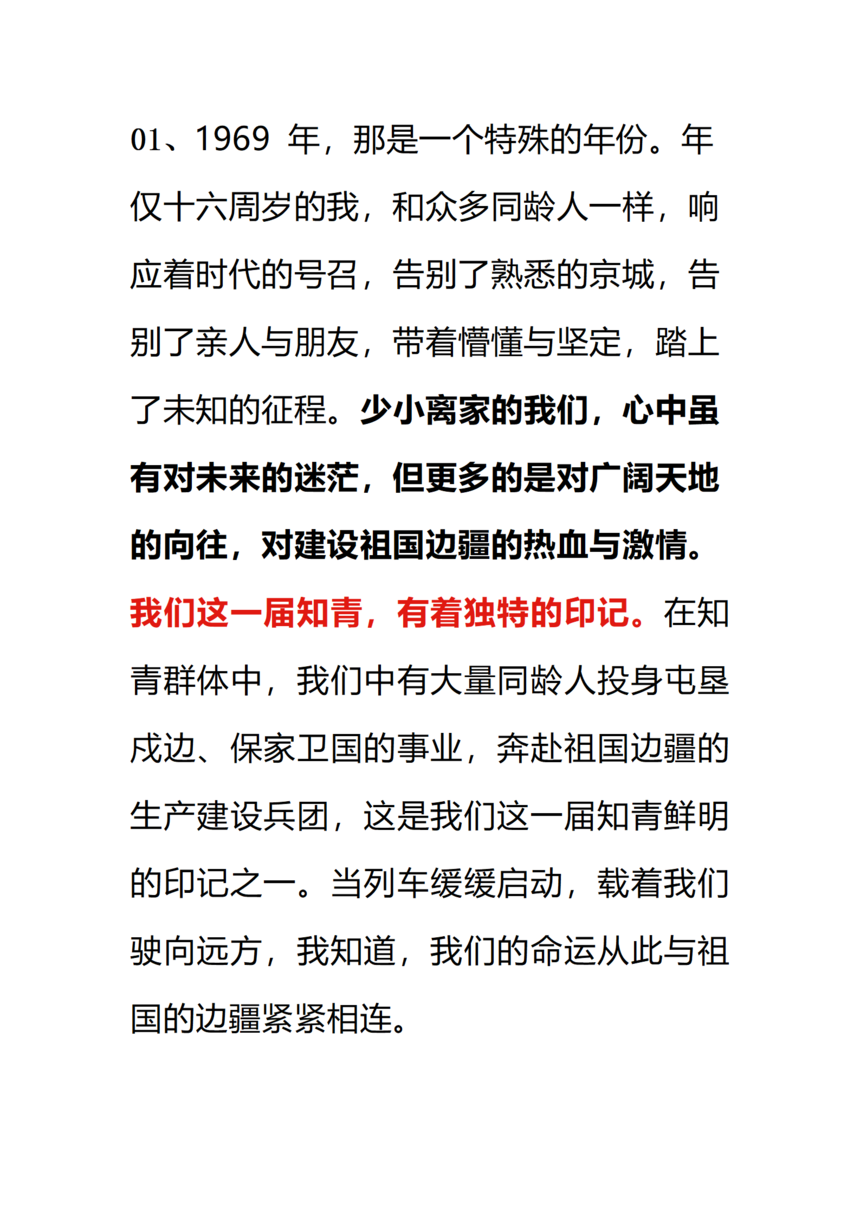 01、1969 年，那是一个特殊的年份。年仅十六周岁的我，和众多同龄人一样，响应着时代的号召，告别了熟悉的京城，告别了亲人与朋友，带着懵懂与坚定，踏上了未知的征程。少小离家的我们，心中虽有对未来的迷茫，但更多的是对广阔天地的向往，对建设祖国边疆的热血与激情。我们这一届知青，有着独特的印记。在知青群体中，我们中有大量同龄人投身屯垦戍边、保家卫国的事业，奔赴祖国边疆的生产建设兵团，这是我们这一届知青鲜明的印记之一。当列车缓缓启动，载着我们驶向远方，我知道，我们的命运从此与祖国的边疆紧紧相连。